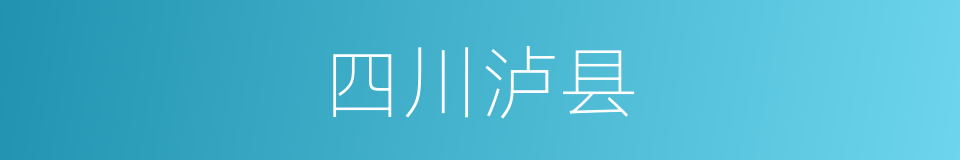 四川泸县